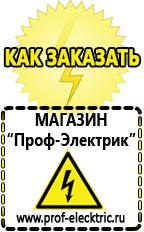 КАК ЗАКАЗАТЬ

МАГАЗИН
“Проф-Электрик”

www.prof-electric.ru